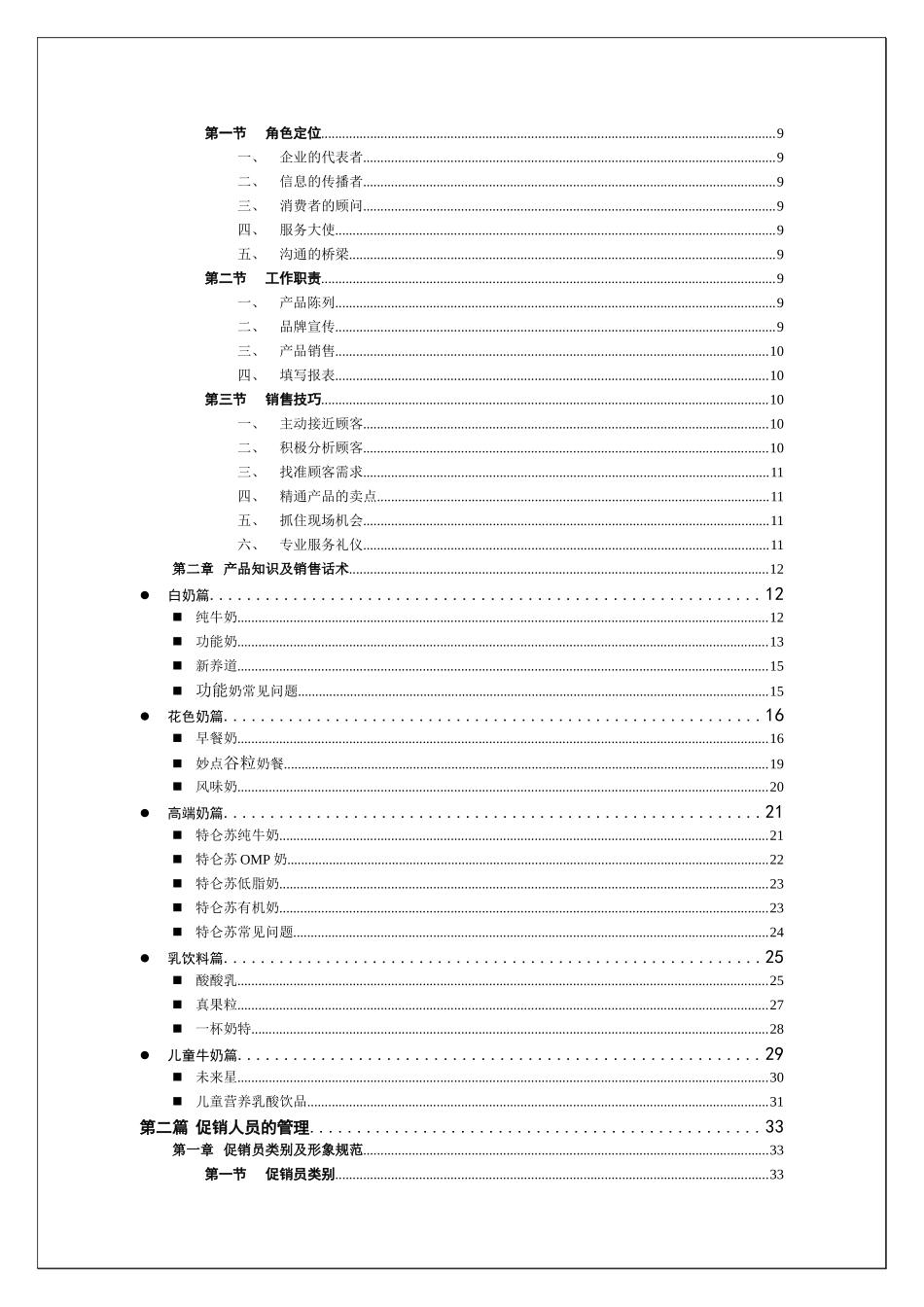 第一节　角色定位 9
一、　企业的代表者 9
二、　信息的传播者 9
三、　消费者的顾问 9
四、　服务大使 9
五、　沟通的桥梁 9
第二节　工作职责 9
一、　产品陈列 9
二、　品牌宣传 9
三、　产品销售 10
四、　填写报表 10
第三节　销售技巧 10
一、　主动接近顾客 10
二、　积极分析顾客 10
三、　找准顾客需求 11
四、　精通产品的卖点 11
五、　抓住现场机会 11
六、　专业服务礼仪 11
第二章　产品知识及销售话术 12
● 白奶篇 12
■ 纯牛奶 12
■ 功能奶 13
■ 新养道 15
■ 功能奶常见问题 15
● 花色奶篇 16
■ 早餐奶 16
■ 妙点谷粒奶餐 19
■ 风味奶 20
● 高端奶篇 21
■ 特仑苏纯牛奶 21
■ 特仑苏 OMP 奶 22
■ 特仑苏低脂奶 23
■ 特仑苏有机奶 23
■ 特仑苏常见问题 24
● 乳饮料篇 25
■ 酸酸乳 25
■ 真果粒 27
■ 一杯奶特 28
● 儿童牛奶篇 29
■ 未来星 30
■ 儿童营养乳酸饮品 31
第二篇 促销人员的管理 33
第一章　促销员类别及形象规范 33
第一节　促销员类别 33